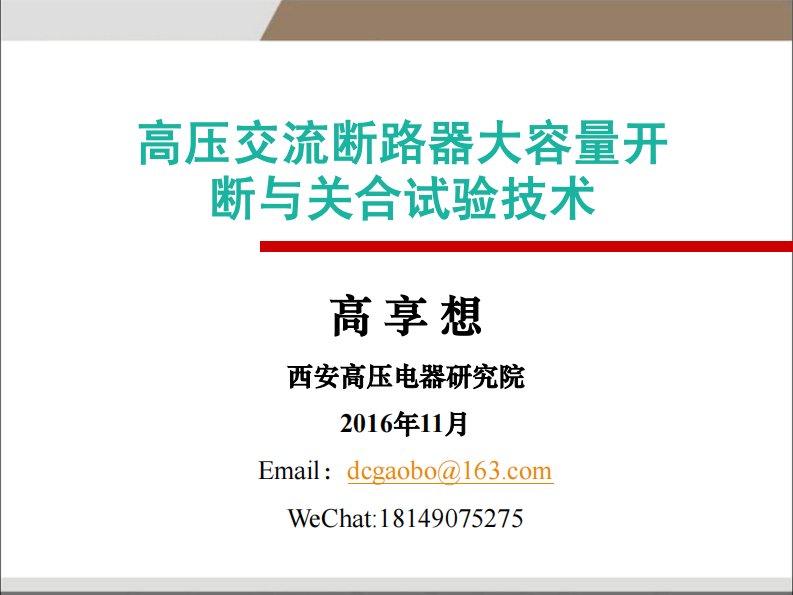 高压交流断路器大容量开断与关合试验技术

高 享 想

西安高压电器研究院

2016年11月

Email：dcgaobo@163.com

WeChat:18149075275